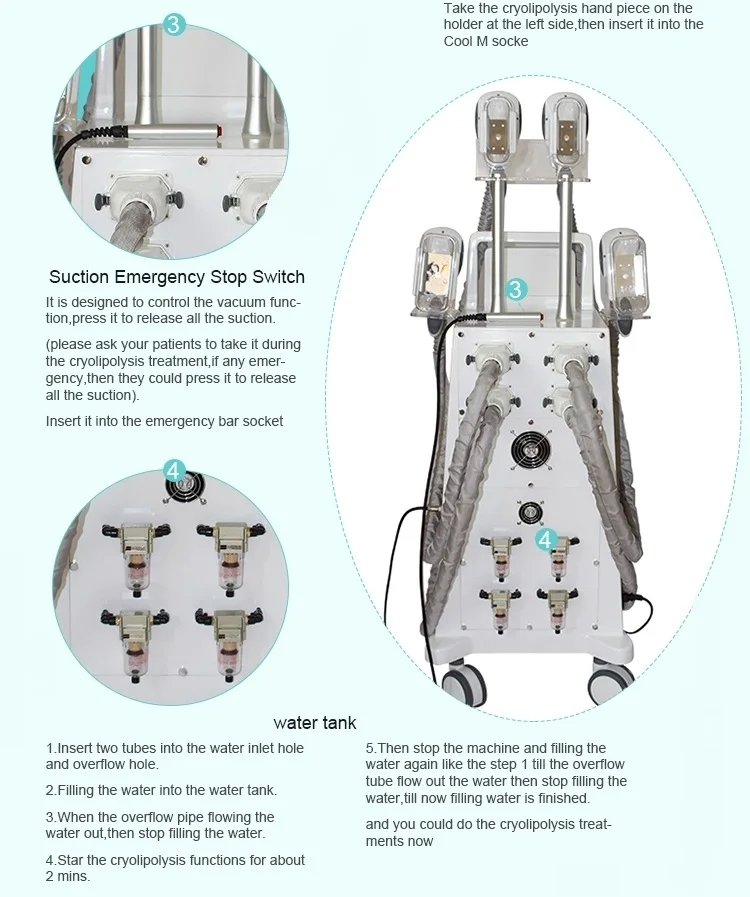 Take the cryolipolysis hand piece on the holder at the left side,then insert it into the Cool M socke

3

Suction Emergency Stop Switch

It is designed to control the vacuum function,press it to release all the suction.

(please ask your patients to take it during the cryolipolysis treatment,if any emergency,then they could press it to release all the suction).

Insert it into the emergency bar socket

3

4

4

water tank

1.Insert two tubes into the water inlet hole and overflow hole.

2.Filling the water into the water tank.

3.When the overflow pipe flowing the water out,then stop filling the water.

4.Star the cryolipolysis functions for about 2 mins.

5.Then stop the machine and filling the water again like the step 1 till the overflow tube flow out the water then stop filling the water,till now filling water is finished.

and you could do the cryolipolysis treatments now